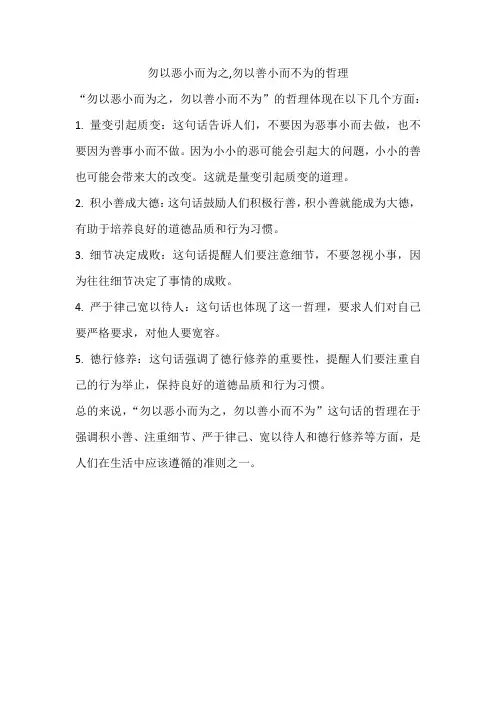 勿以恶小而为之,勿以善小而不为的哲理

“勿以恶小而为之，勿以善小而不为”的哲理体现在以下几个方面：

1. 量变引起质变：这句话告诉人们，不要因为恶事小而去做，也不要因为善事小而不做。因为小小的恶可能会引起大的问题，小小的善也可能会带来大的改变。这就是量变引起质变的道理。

2. 积小善成大德：这句话鼓励人们积极行善，积小善就能成为大德，有助于培养良好的道德品质和行为习惯。

3. 细节决定成败：这句话提醒人们要注意细节，不要忽视小事，因为往往细节决定了事情的成败。

4. 严于律己宽以待人：这句话也体现了这一哲理，要求人们对自己要严格要求，对他人要宽容。

5. 德行修养：这句话强调了德行修养的重要性，提醒人们要注重自己的行为举止，保持良好的道德品质和行为习惯。

总的来说，“勿以恶小而为之，勿以善小而不为”这句话的哲理在于强调积小善、注重细节、严于律己、宽以待人和德行修养等方面，是人们在生活中应该遵循的准则之一。